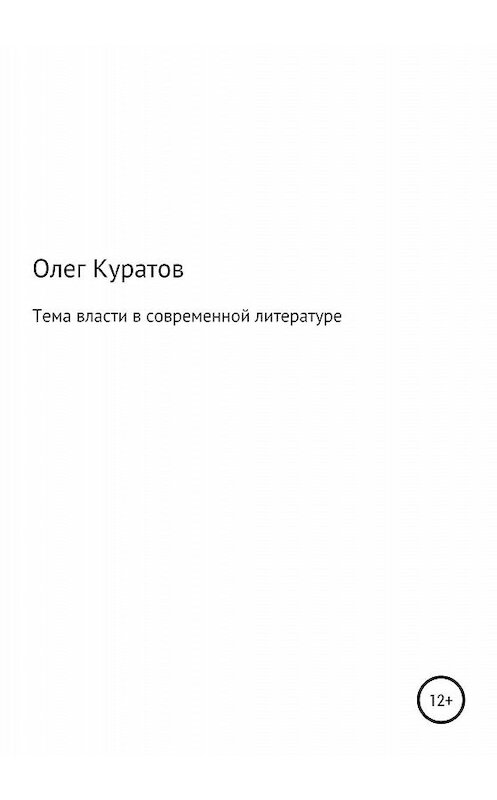 Олег Куратов

Тема власти в современной литературе

12+